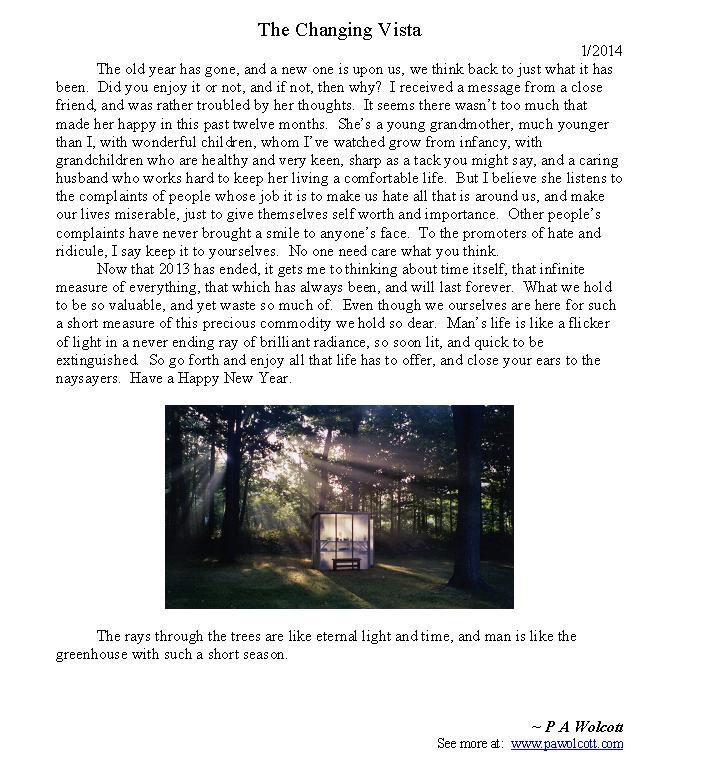 The Changing Vista

1/2014

The old year has gone, and a new one is upon us, we think back to just what it has been. Did you enjoy it or not, and if not, then why? I received a message from a close friend, and was rather troubled by her thoughts. It seems there wasn't too much that made her happy in this past twelve months. She's a young grandmother, much younger than I, with wonderful children, whom I've watched grow from infancy, with grandchildren who are healthy and very keen, sharp as a tack you might say, and a caring husband who works hard to keep her living a comfortable life. But I believe she listens to the complaints of people whose job it is to make us hate all that is around us, and make our lives miserable, just to give themselves self worth and importance. Other people's complaints have never brought a smile to anyone's face. To the promoters of hate and ridicule, I say keep it to yourselves. No one need care what you think.

Now that 2013 has ended, it gets me to thinking about time itself, that infinite measure of everything, that which has always been, and will last forever. What we hold to be so valuable, and yet waste so much of. Even though we ourselves are here for such a short measure of this precious commodity we hold so dear. Man's life is like a flicker of light in a never ending ray of brilliant radiance, so soon lit, and quick to be extinguished. So go forth and enjoy all that life has to offer, and close your ears to the naysayers. Have a Happy New Year.

The rays through the trees are like eternal light and time, and man is like the greenhouse with such a short season.

~ P A Wolcott
See more at: www.pawolcott.com